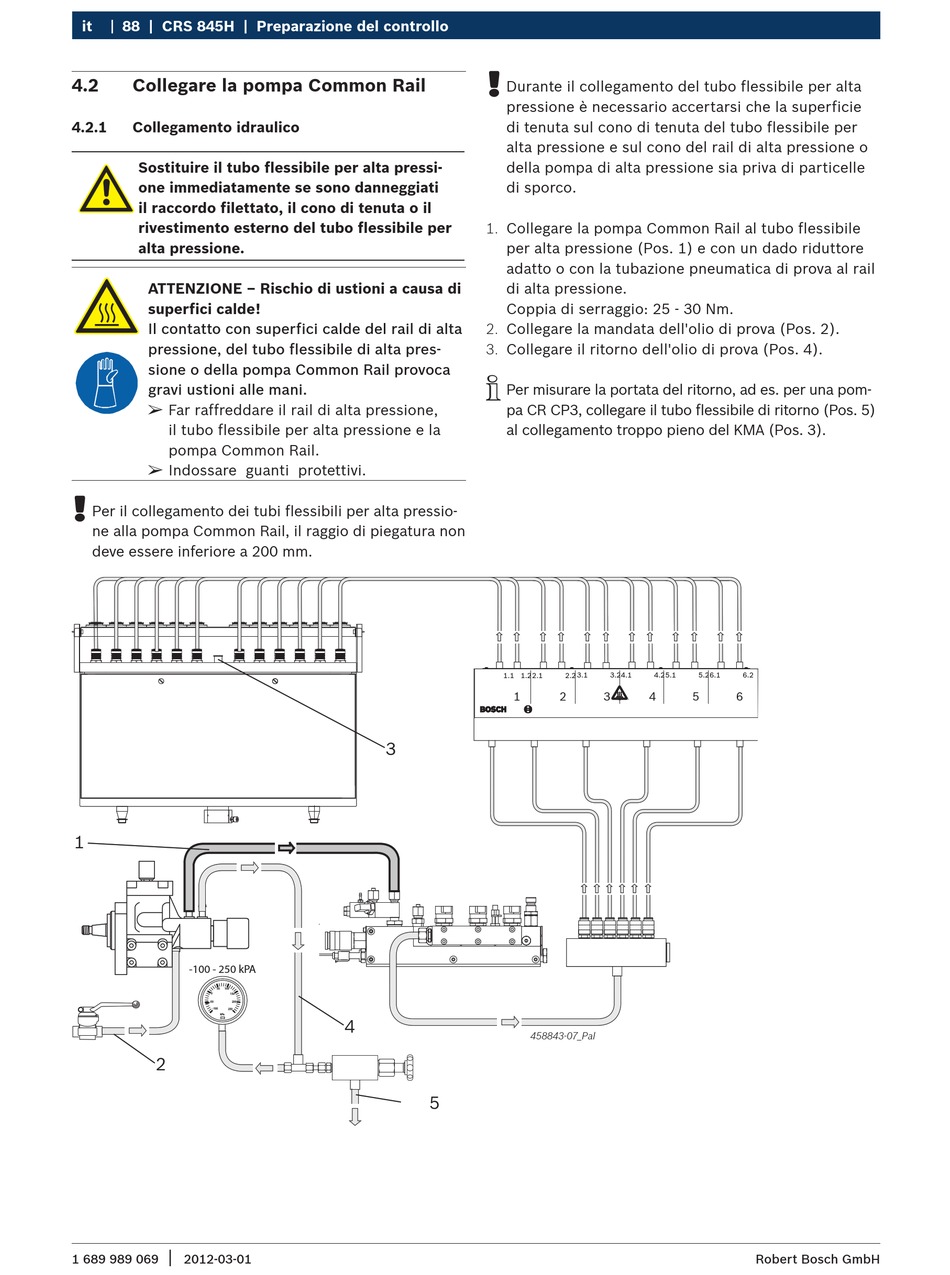 it | 88 | CRS 845H | Preparazione del controllo

4.2 Collegare la pompa Common Rail

4.2.1 Collegamento idraulico

Sostituire il tubo flessibile per alta pressione immediatamente se sono danneggiati il raccordo filettato, il cono di tenuta o il rivestimento esterno del tubo flessibile per alta pressione.

ATTENZIONE – Rischio di ustioni a causa di superfici calde!
Il contatto con superfici calde del rail di alta pressione, del tubo flessibile di alta pressione o della pompa Common Rail provoca gravi ustioni alle mani.
➢ Far raffreddare il rail di alta pressione, il tubo flessibile per alta pressione e la pompa Common Rail.
➢ Indossare guanti protettivi.

Per il collegamento dei tubi flessibili per alta pressione alla pompa Common Rail, il raggio di piegatura non deve essere inferiore a 200 mm.

Durante il collegamento del tubo flessibile per alta pressione è necessario accertarsi che la superficie di tenuta sul cono di tenuta del tubo flessibile per alta pressione e sul cono del rail di alta pressione o della pompa di alta pressione sia priva di particelle di sporco.

1. Collegare la pompa Common Rail al tubo flessibile per alta pressione (Pos. 1) e con un dado riduttore adatto o con la tubazione pneumatica di prova al rail di alta pressione.
Coppia di serraggio: 25 - 30 Nm.
2. Collegare la mandata dell'olio di prova (Pos. 2).
3. Collegare il ritorno dell'olio di prova (Pos. 4).

Per misurare la portata del ritorno, ad es. per una pompa CR CP3, collegare il tubo flessibile di ritorno (Pos. 5) al collegamento troppo pieno del KMA (Pos. 3).

1.1 1.2 2.1 2.2 3.1 3.2 4.1 4.2 5.1 5.2 6.1 6.2
1 2 3 4 5 6
BOSCH
3
1
-100 - 250 kPA
4
2
5
458843-07_Pal

1 689 989 069 | 2012-03-01 Robert Bosch GmbH